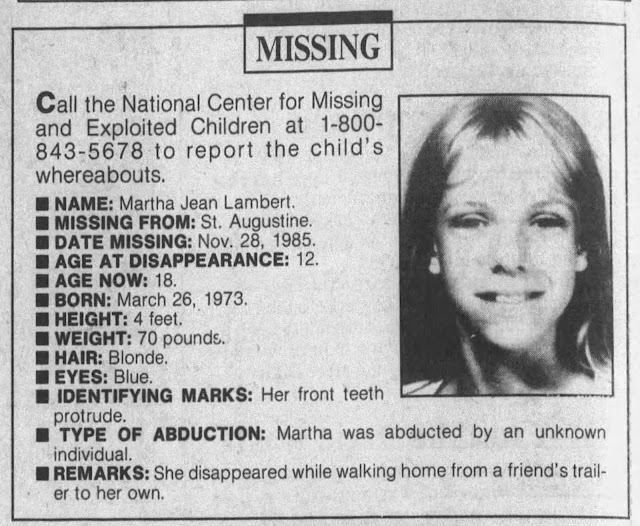 MISSING

Call the National Center for Missing and Exploited Children at 1-800-843-5678 to report the child's whereabouts.

■ NAME: Martha Jean Lambert.
■ MISSING FROM: St. Augustine.
■ DATE MISSING: Nov. 28, 1985.
■ AGE AT DISAPPEARANCE: 12.
■ AGE NOW: 18.
■ BORN: March 26, 1973.
■ HEIGHT: 4 feet.
■ WEIGHT: 70 pounds.
■ HAIR: Blonde.
■ EYES: Blue.
■ IDENTIFYING MARKS: Her front teeth protrude.
■ TYPE OF ABDUCTION: Martha was abducted by an unknown individual.
■ REMARKS: She disappeared while walking home from a friend's trailer to her own.